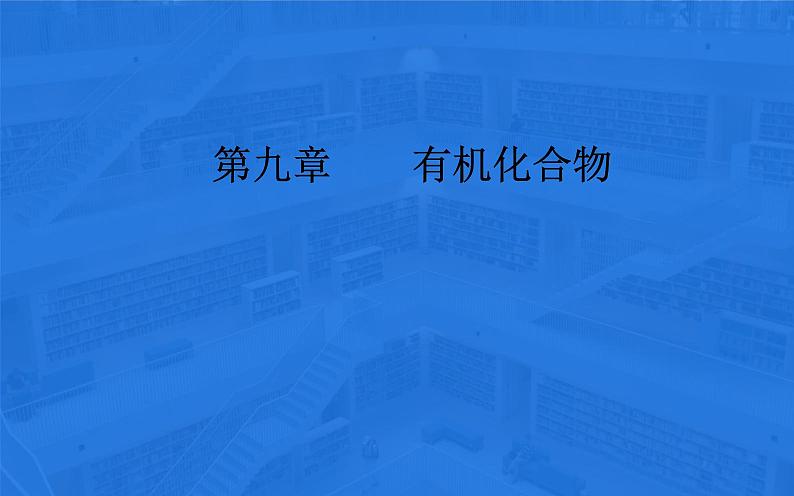 第九章　　有机化合物